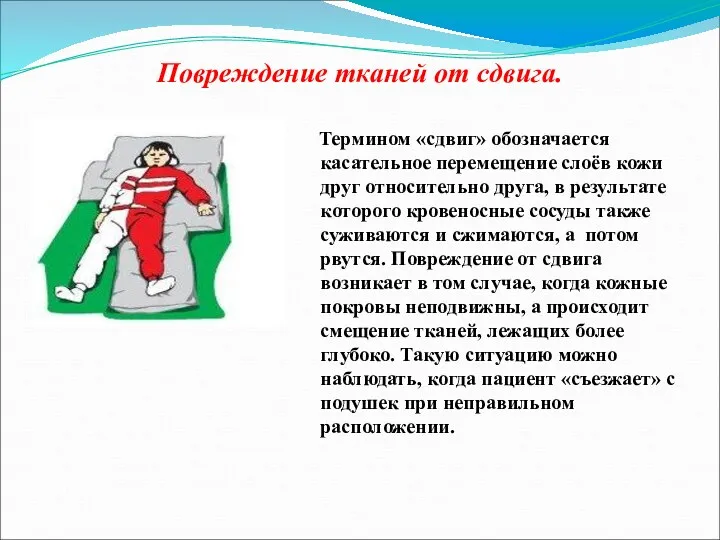 Повреждение тканей от сдвига.

Термином «сдвиг» обозначается касательное перемещение слоёв кожи друг относительно друга, в результате которого кровеносные сосуды также суживаются и сжимаются, а потом рвутся. Повреждение от сдвига возникает в том случае, когда кожные покровы неподвижны, а происходит смещение тканей, лежащих более глубоко. Такую ситуацию можно наблюдать, когда пациент «съезжает» с подушек при неправильном расположении.